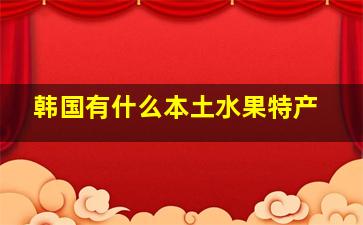 韩国有什么本土水果特产